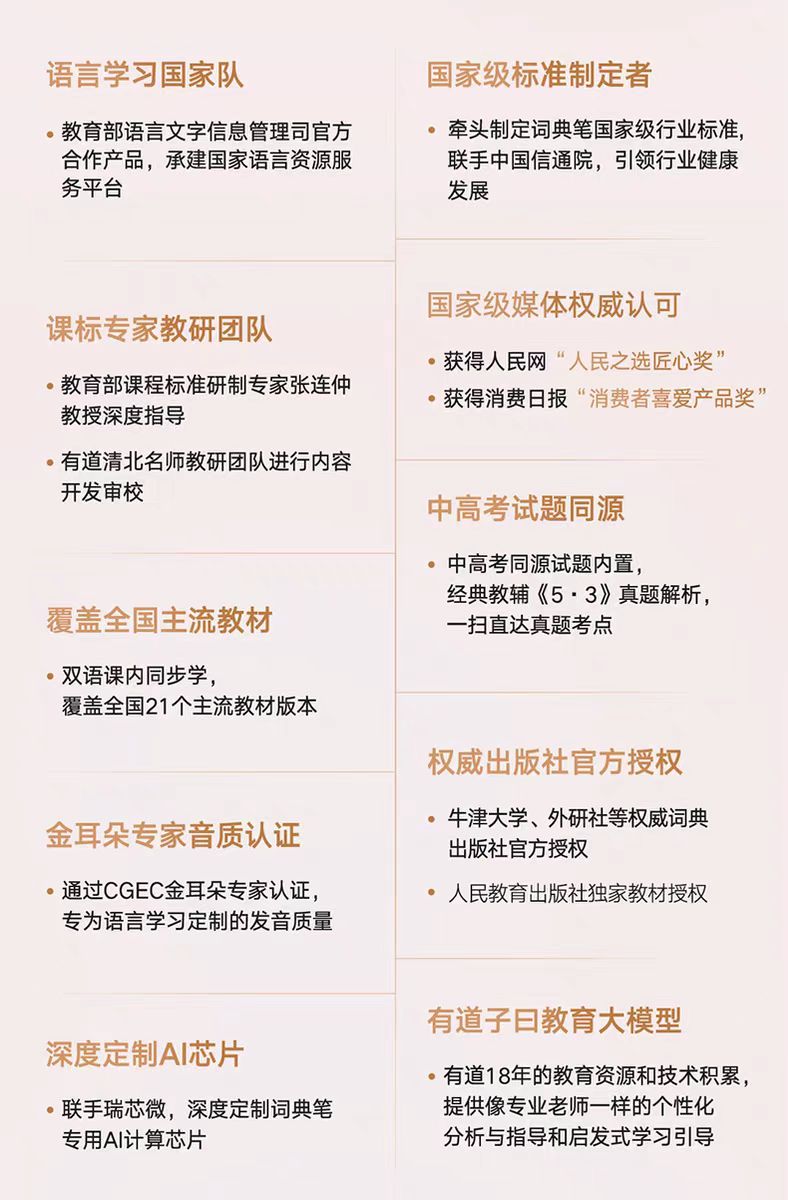 语言学习国家队

• 教育部语言文字信息管理司官方合作产品，承建国家语言资源服务平台

课标专家教研团队

• 教育部课程标准研制专家张连仲教授深度指导

• 有道清北名师教研团队进行内容开发审校

覆盖全国主流教材

• 双语课内同步学，覆盖全国21个主流教材版本

金耳朵专家音质认证

• 通过CGEC金耳朵专家认证，专为语言学习定制的发音质量

深度定制AI芯片

• 联手瑞芯微，深度定制词典笔专用AI计算芯片

国家级标准制定者

• 牵头制定词典笔国家级行业标准，联手中国信通院，引领行业健康发展

国家级媒体权威认可

• 获得人民网“人民之选匠心奖”

• 获得消费日报“消费者喜爱产品奖”

中高考试题同源

• 中高考同源试题内置，经典教辅《5·3》真题解析，一扫直达真题考点

权威出版社官方授权

• 牛津大学、外研社等权威词典出版社官方授权

• 人民教育出版社独家教材授权

有道子曰教育大模型

• 有道18年的教育资源和技术积累，提供像专业老师一样的个性化分析与指导和启发式学习引导